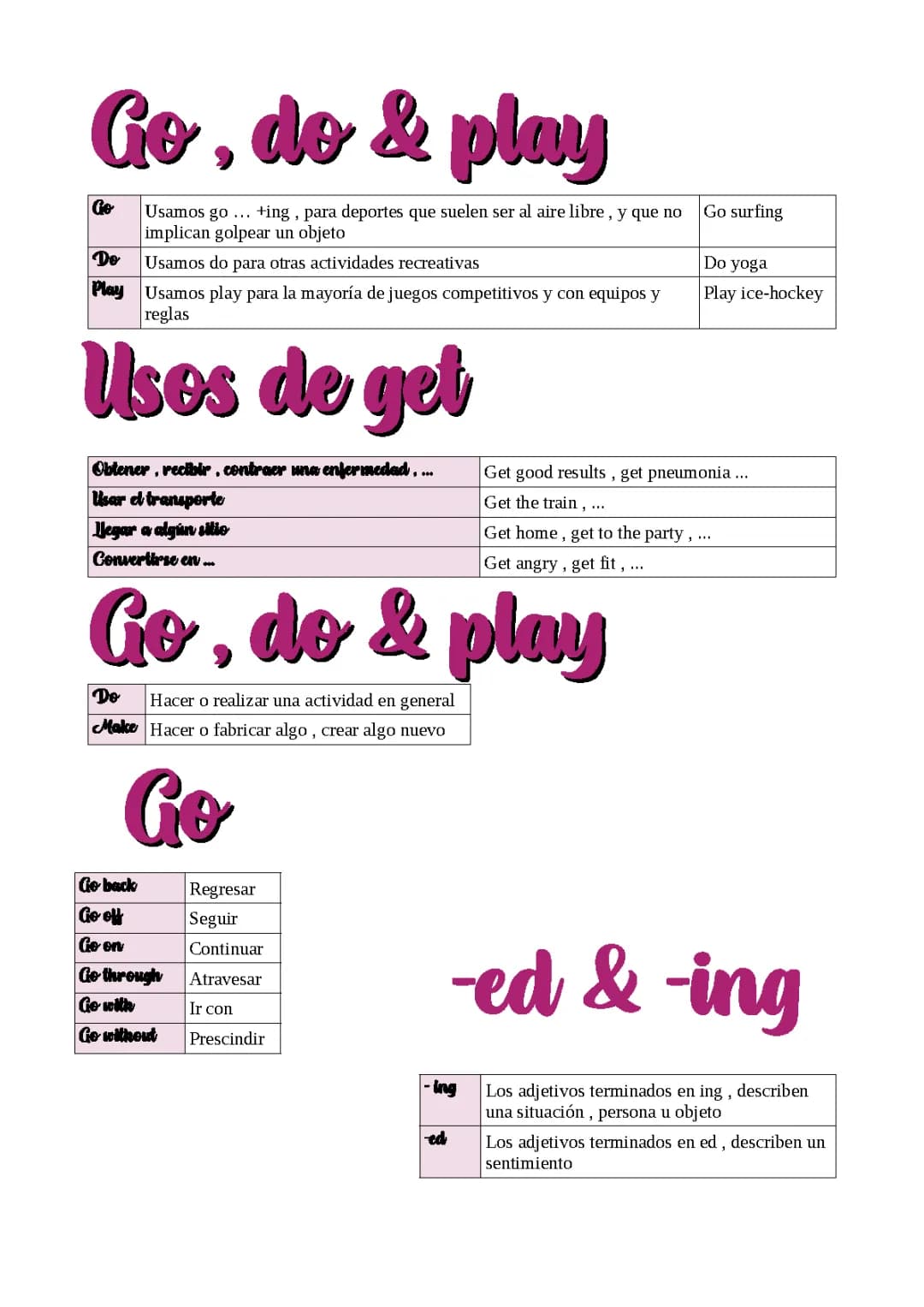 Go , do & play

| Go | Usamos go … +ing , para deportes que suelen ser al aire libre , y que no implican golpear un objeto | Go surfing |
|---|---|---|
| Do | Usamos do para otras actividades recreativas | Do yoga |
| Play | Usamos play para la mayoría de juegos competitivos y con equipos y reglas | Play ice-hockey |

Usos de get

| Obtener , recibir , contraer una enfermedad , ... | Get good results , get pneumonia ... |
|---|---|
| Usar el transporte | Get the train , ... |
| Llegar a algún sitio | Get home , get to the party , ... |
| Convertirse en ... | Get angry , get fit , ... |

Go , do & play

| Do | Hacer o realizar una actividad en general |
|---|---|
| Make | Hacer o fabricar algo , crear algo nuevo |

Go

| Go back | Regresar |
|---|---|
| Go off | Seguir |
| Go on | Continuar |
| Go through | Atravesar |
| Go with | Ir con |
| Go without | Prescindir |

-ed & -ing

| - ing | Los adjetivos terminados en ing , describen una situación , persona u objeto |
|---|---|
| -ed | Los adjetivos terminados en ed , describen un sentimiento |